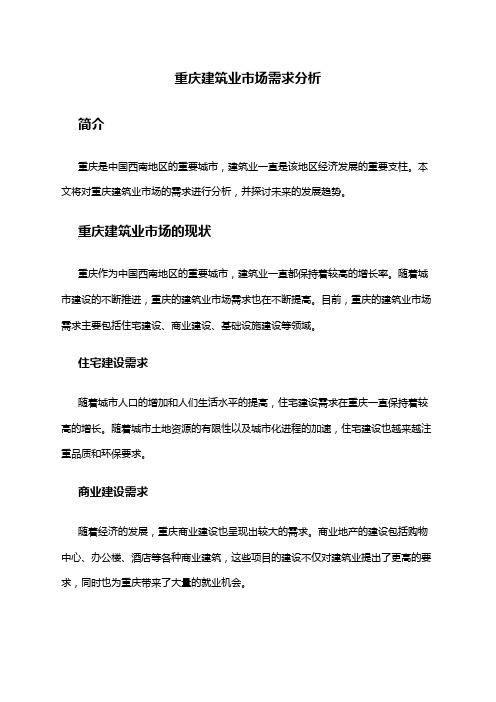 重庆建筑业市场需求分析

简介

重庆是中国西南地区的重要城市，建筑业一直是该地区经济发展的重要支柱。本文将对重庆建筑业市场的需求进行分析，并探讨未来的发展趋势。

重庆建筑业市场的现状

重庆作为中国西南地区的重要城市，建筑业一直都保持着较高的增长率。随着城市建设的不断推进，重庆的建筑业市场需求也在不断提高。目前，重庆的建筑业市场需求主要包括住宅建设、商业建设、基础设施建设等领域。

住宅建设需求

随着城市人口的增加和人们生活水平的提高，住宅建设需求在重庆一直保持着较高的增长。随着城市土地资源的有限性以及城市化进程的加速，住宅建设也越来越注重品质和环保要求。

商业建设需求

随着经济的发展，重庆商业建设也呈现出较大的需求。商业地产的建设包括购物中心、办公楼、酒店等各种商业建筑，这些项目的建设不仅对建筑业提出了更高的要求，同时也为重庆带来了大量的就业机会。